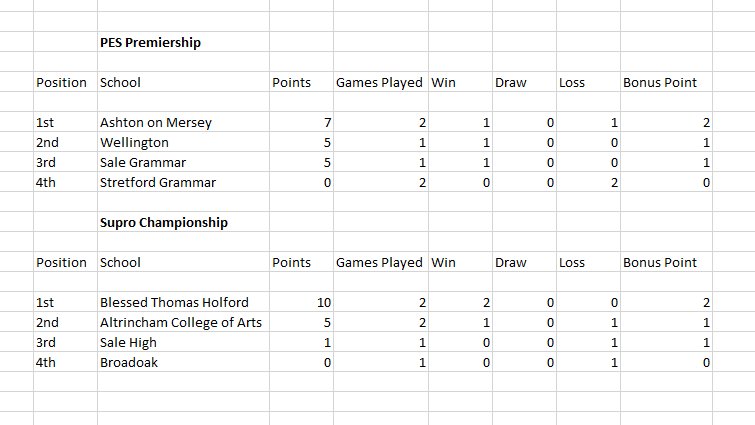 PES Premiership

| Position | School | Points | Games Played | Win | Draw | Loss | Bonus Point |
|---|---|---|---|---|---|---|---|
| 1st | Ashton on Mersey | 7 | 2 | 1 | 0 | 1 | 2 |
| 2nd | Wellington | 5 | 1 | 1 | 0 | 0 | 1 |
| 3rd | Sale Grammar | 5 | 1 | 1 | 0 | 0 | 1 |
| 4th | Stretford Grammar | 0 | 2 | 0 | 0 | 2 | 0 |

Supro Championship

| Position | School | Points | Games Played | Win | Draw | Loss | Bonus Point |
|---|---|---|---|---|---|---|---|
| 1st | Blessed Thomas Holford | 10 | 2 | 2 | 0 | 0 | 2 |
| 2nd | Altrincham College of Arts | 5 | 2 | 1 | 0 | 1 | 1 |
| 3rd | Sale High | 1 | 1 | 0 | 0 | 1 | 1 |
| 4th | Broadoak | 0 | 1 | 0 | 0 | 1 | 0 |